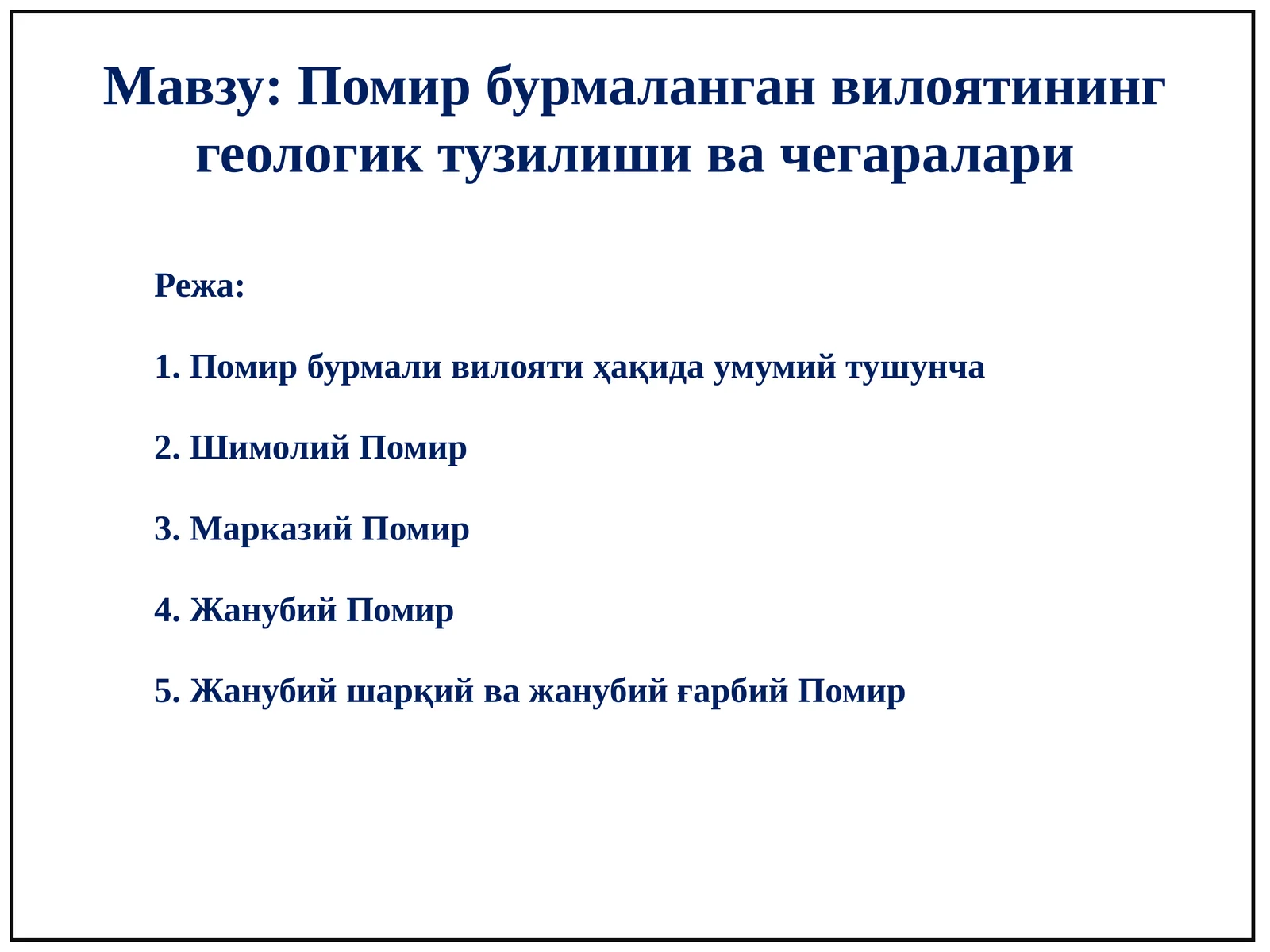 Мавзу: Помир бурмаланган вилоятининг геологик тузилиши ва чегаралари

Режа:

1. Помир бурмали вилояти ҳақида умумий тушунча

2. Шимолий Помир

3. Марказий Помир

4. Жанубий Помир

5. Жанубий шарқий ва жанубий ғарбий Помир